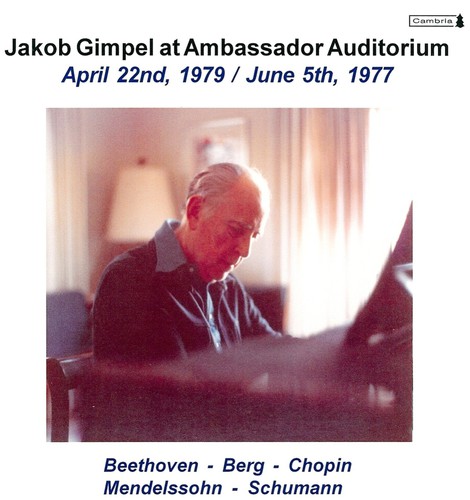 Cambria

Jakob Gimpel at Ambassador Auditorium
April 22nd, 1979 / June 5th, 1977

Beethoven - Berg - Chopin
Mendelssohn - Schumann